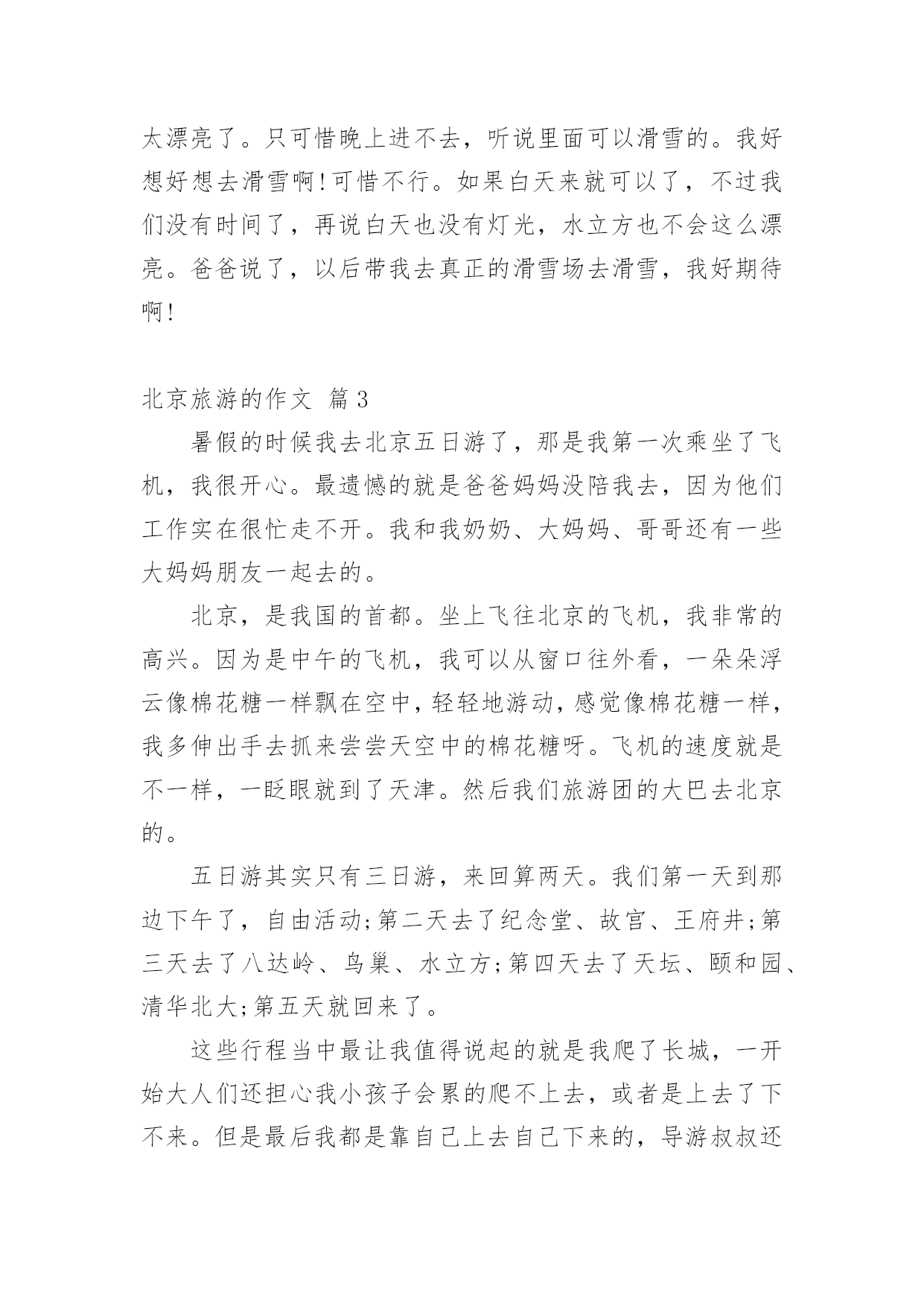 太漂亮了。只可惜晚上进不去，听说里面可以滑雪的。我好想好想去滑雪啊!可惜不行。如果白天来就可以了，不过我们没有时间了，再说白天也没有灯光，水立方也不会这么漂亮。爸爸说了，以后带我去真正的滑雪场去滑雪，我好期待啊!

北京旅游的作文 篇3

暑假的时候我去北京五日游了，那是我第一次乘坐了飞机，我很开心。最遗憾的就是爸爸妈妈没陪我去，因为他们工作实在很忙走不开。我和我奶奶、大妈妈、哥哥还有一些大妈妈朋友一起去的。

北京，是我国的首都。坐上飞往北京的飞机，我非常的高兴。因为是中午的飞机，我可以从窗口往外看，一朵朵浮云像棉花糖一样飘在空中，轻轻地游动，感觉像棉花糖一样，我多伸出手去抓来尝尝天空中的棉花糖呀。飞机的速度就是不一样，一眨眼就到了天津。然后我们旅游团的大巴去北京的。

五日游其实只有三日游，来回算两天。我们第一天到那边下午了，自由活动;第二天去了纪念堂、故宫、王府井;第三天去了八达岭、鸟巢、水立方;第四天去了天坛、颐和园、清华北大;第五天就回来了。

这些行程当中最让我值得说起的就是我爬了长城，一开始大人们还担心我小孩子会累的爬不上去，或者是上去了下不来。但是最后我都是靠自己上去自己下来的，导游叔叔还